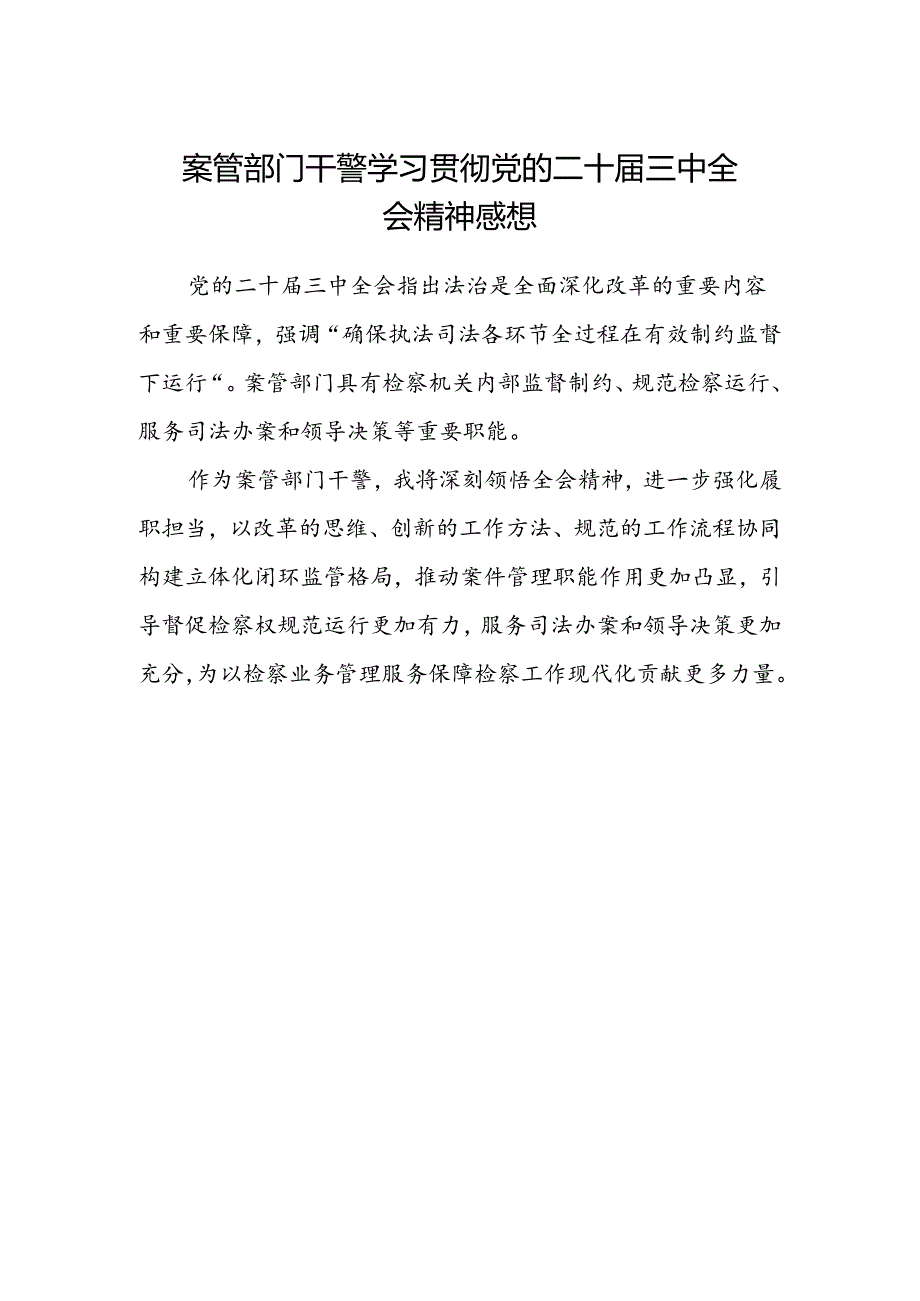 案管部门干警学习贯彻党的二十届三中全会精神感想

党的二十届三中全会指出法治是全面深化改革的重要内容和重要保障，强调“确保执法司法各环节全过程在有效制约监督下运行“。案管部门具有检察机关内部监督制约、规范检察运行、服务司法办案和领导决策等重要职能。

作为案管部门干警，我将深刻领悟全会精神，进一步强化履职担当，以改革的思维、创新的工作方法、规范的工作流程协同构建立体化闭环监管格局，推动案件管理职能作用更加凸显，引导督促检察权规范运行更加有力，服务司法办案和领导决策更加充分，为以检察业务管理服务保障检察工作现代化贡献更多力量。